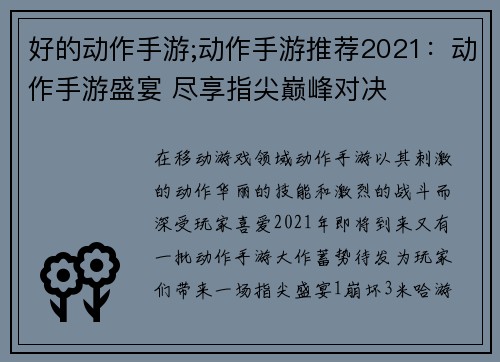 好的动作手游;动作手游推荐2021：动作手游盛宴 尽享指尖巅峰对决

在移动游戏领域动作手游以其刺激的动作华丽的技能和激烈的战斗而深受玩家喜爱2021年即将到来又有一批动作手游大作蓄势待发为玩家们带来一场指尖盛宴1崩坏3米哈游